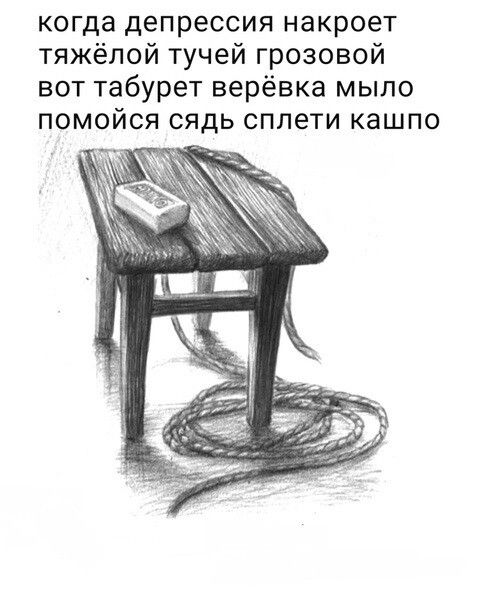 когда депрессия накроет
тяжёлой тучей грозовой
вот табурет верёвка мыло
помойся сядь сплети кашпо